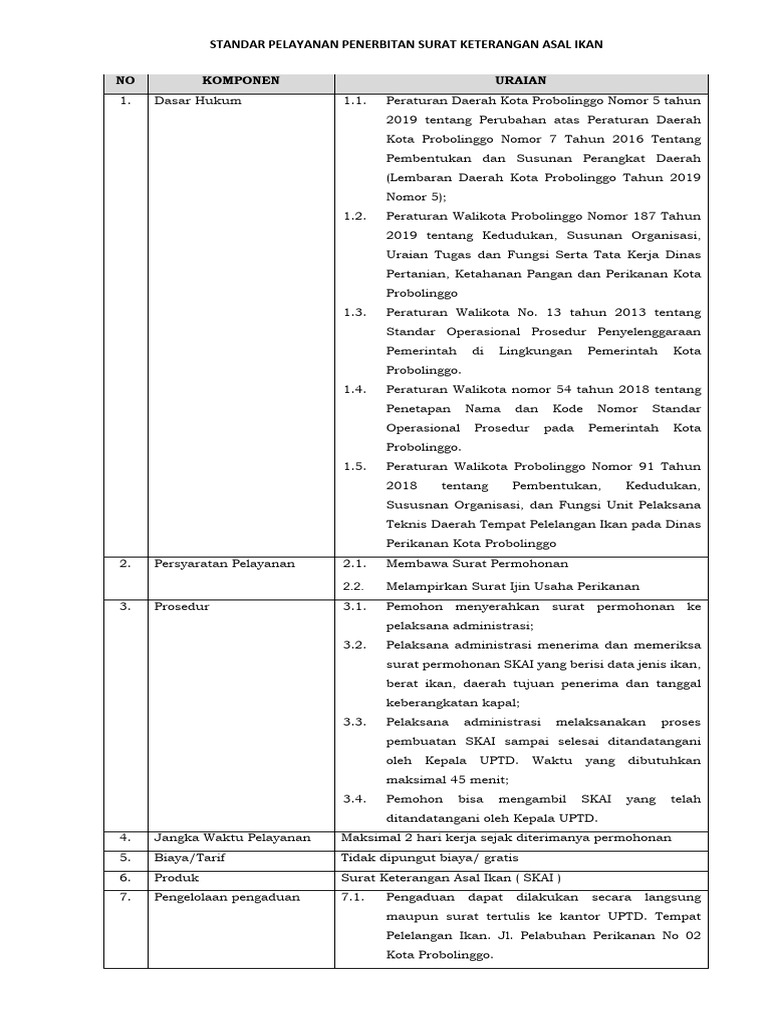 STANDAR PELAYANAN PENERBITAN SURAT KETERANGAN ASAL IKAN

| NO | KOMPONEN | URAIAN |
|---|---|---|
| 1. | Dasar Hukum | 1.1. Peraturan Daerah Kota Probolinggo Nomor 5 tahun 2019 tentang Perubahan atas Peraturan Daerah Kota Probolinggo Nomor 7 Tahun 2016 Tentang Pembentukan dan Susunan Perangkat Daerah (Lembaran Daerah Kota Probolinggo Tahun 2019 Nomor 5); 1.2. Peraturan Walikota Probolinggo Nomor 187 Tahun 2019 tentang Kedudukan, Susunan Organisasi, Uraian Tugas dan Fungsi Serta Tata Kerja Dinas Pertanian, Ketahanan Pangan dan Perikanan Kota Probolinggo 1.3. Peraturan Walikota No. 13 tahun 2013 tentang Standar Operasional Prosedur Penyelenggaraan Pemerintah di Lingkungan Pemerintah Kota Probolinggo. 1.4. Peraturan Walikota nomor 54 tahun 2018 tentang Penetapan Nama dan Kode Nomor Standar Operasional Prosedur pada Pemerintah Kota Probolinggo. 1.5. Peraturan Walikota Probolinggo Nomor 91 Tahun 2018 tentang Pembentukan, Kedudukan, Sususnan Organisasi, dan Fungsi Unit Pelaksana Teknis Daerah Tempat Pelelangan Ikan pada Dinas Perikanan Kota Probolinggo |
| 2. | Persyaratan Pelayanan | 2.1. Membawa Surat Permohonan 2.2. Melampirkan Surat Ijin Usaha Perikanan |
| 3. | Prosedur | 3.1. Pemohon menyerahkan surat permohonan ke pelaksana administrasi; 3.2. Pelaksana administrasi menerima dan memeriksa surat permohonan SKAI yang berisi data jenis ikan, berat ikan, daerah tujuan penerima dan tanggal keberangkatan kapal; 3.3. Pelaksana administrasi melaksanakan proses pembuatan SKAI sampai selesai ditandatangani oleh Kepala UPTD. Waktu yang dibutuhkan maksimal 45 menit; 3.4. Pemohon bisa mengambil SKAI yang telah ditandatangani oleh Kepala UPTD. |
| 4. | Jangka Waktu Pelayanan | Maksimal 2 hari kerja sejak diterimanya permohonan |
| 5. | Biaya/Tarif | Tidak dipungut biaya/ gratis |
| 6. | Produk | Surat Keterangan Asal Ikan ( SKAI ) |
| 7. | Pengelolaan pengaduan | 7.1. Pengaduan dapat dilakukan secara langsung maupun surat tertulis ke kantor UPTD. Tempat Pelelangan Ikan. Jl. Pelabuhan Perikanan No 02 Kota Probolinggo. |